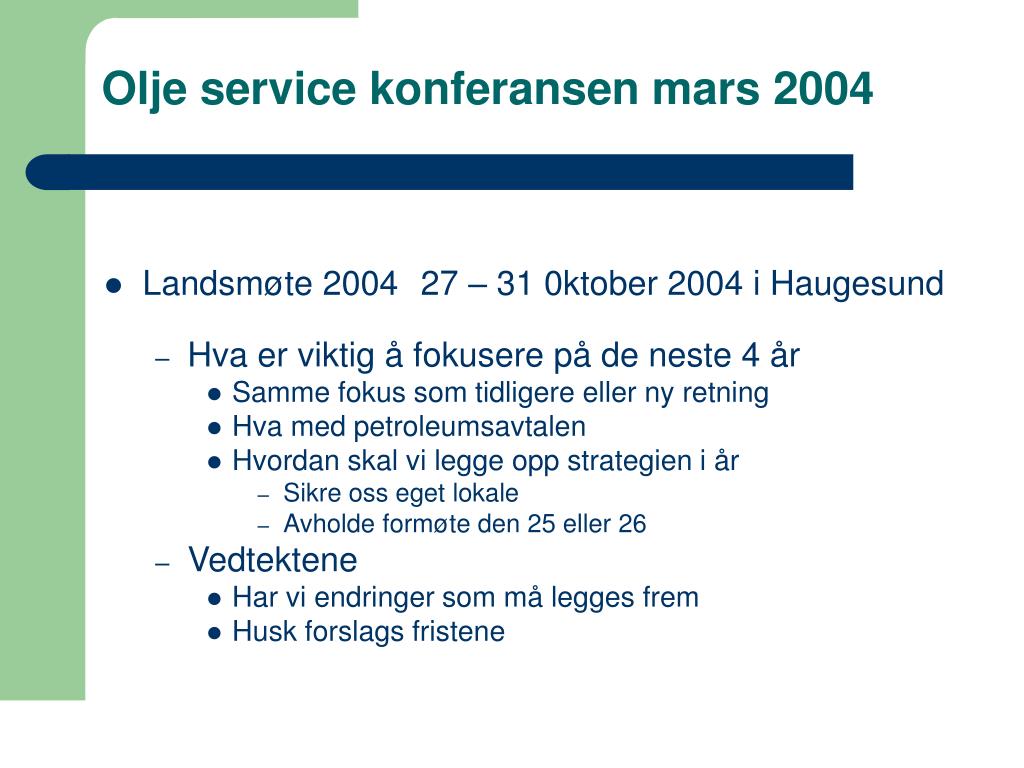 Olje service konferansen mars 2004

- Landsmøte 2004 27 – 31 0ktober 2004 i Haugesund
  - Hva er viktig å fokusere på de neste 4 år
    - Samme fokus som tidligere eller ny retning
    - Hva med petroleumsavtalen
    - Hvordan skal vi legge opp strategien i år
      - Sikre oss eget lokale
      - Avholde formøte den 25 eller 26
  - Vedtektene
    - Har vi endringer som må legges frem
    - Husk forslags fristene